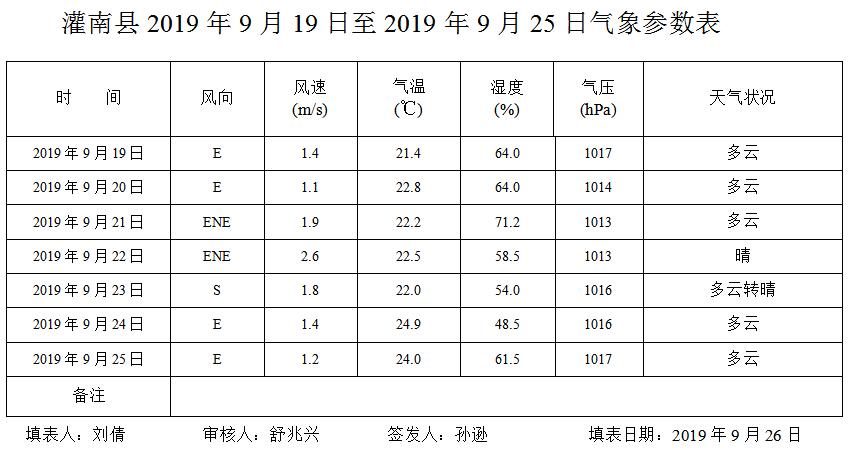 灌南县2019年9月19日至2019年9月25日气象参数表

| 时　　间 | 风向 | 风速(m/s) | 气温(℃) | 湿度(%) | 气压(hPa) | 天气状况 |
|---|---|---|---|---|---|---|
| 2019年9月19日 | E | 1.4 | 21.4 | 64.0 | 1017 | 多云 |
| 2019年9月20日 | E | 1.1 | 22.8 | 64.0 | 1014 | 多云 |
| 2019年9月21日 | ENE | 1.9 | 22.2 | 71.2 | 1013 | 多云 |
| 2019年9月22日 | ENE | 2.6 | 22.5 | 58.5 | 1013 | 晴 |
| 2019年9月23日 | S | 1.8 | 22.0 | 54.0 | 1016 | 多云转晴 |
| 2019年9月24日 | E | 1.4 | 24.9 | 48.5 | 1016 | 多云 |
| 2019年9月25日 | E | 1.2 | 24.0 | 61.5 | 1017 | 多云 |
| 备注 | | | | | | |

填表人：刘倩　审核人：舒兆兴　签发人：孙逊　填表日期：2019年9月26日